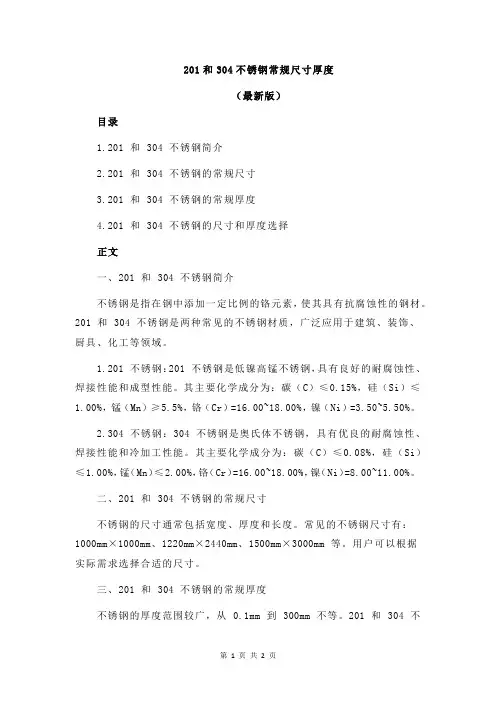 201 和 304 不锈钢常规尺寸厚度

（最新版）

目录

1.201 和 304 不锈钢简介

2.201 和 304 不锈钢的常规尺寸

3.201 和 304 不锈钢的常规厚度

4.201 和 304 不锈钢的尺寸和厚度选择

正文

一、201 和 304 不锈钢简介

不锈钢是指在钢中添加一定比例的铬元素，使其具有抗腐蚀性的钢材。201 和 304 不锈钢是两种常见的不锈钢材质，广泛应用于建筑、装饰、厨具、化工等领域。

1.201 不锈钢：201 不锈钢是低镍高锰不锈钢，具有良好的耐腐蚀性、焊接性能和成型性能。其主要化学成分为：碳（C）≤0.15%，硅（Si）≤1.00%，锰（Mn）≥5.5%，铬（Cr）=16.00~18.00%，镍（Ni）=3.50~5.50%。

2.304 不锈钢：304 不锈钢是奥氏体不锈钢，具有优良的耐腐蚀性、焊接性能和冷加工性能。其主要化学成分为：碳（C）≤0.08%，硅（Si）≤1.00%，锰（Mn）≤2.00%，铬（Cr）=16.00~18.00%，镍（Ni）=8.00~11.00%。

二、201 和 304 不锈钢的常规尺寸

不锈钢的尺寸通常包括宽度、厚度和长度。常见的不锈钢尺寸有：1000mm×1000mm、1220mm×2440mm、1500mm×3000mm 等。用户可以根据实际需求选择合适的尺寸。

三、201 和 304 不锈钢的常规厚度

不锈钢的厚度范围较广，从 0.1mm 到 300mm 不等。201 和 304 不

第 1 页 共 2 页